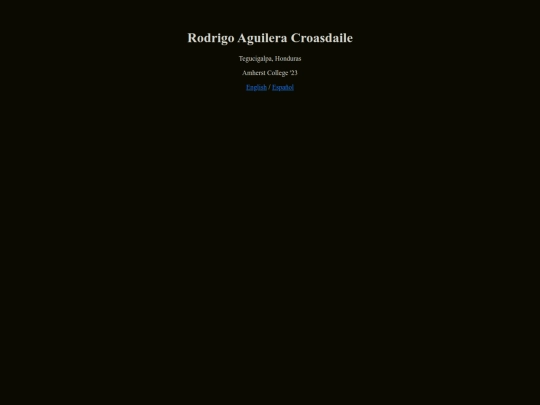 Rodrigo Aguilera Croasdaile

Tegucigalpa, Honduras

Amherst College '23

English / Español